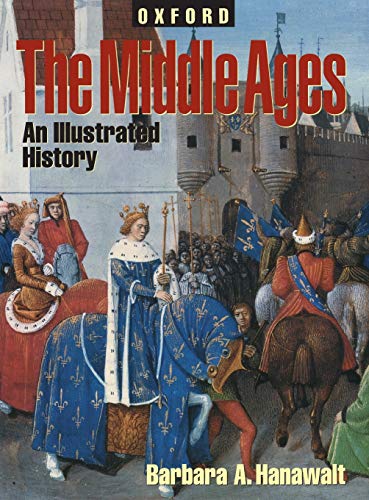 OXFORD

The Middle Ages

An Illustrated History

Barbara A. Hanawalt